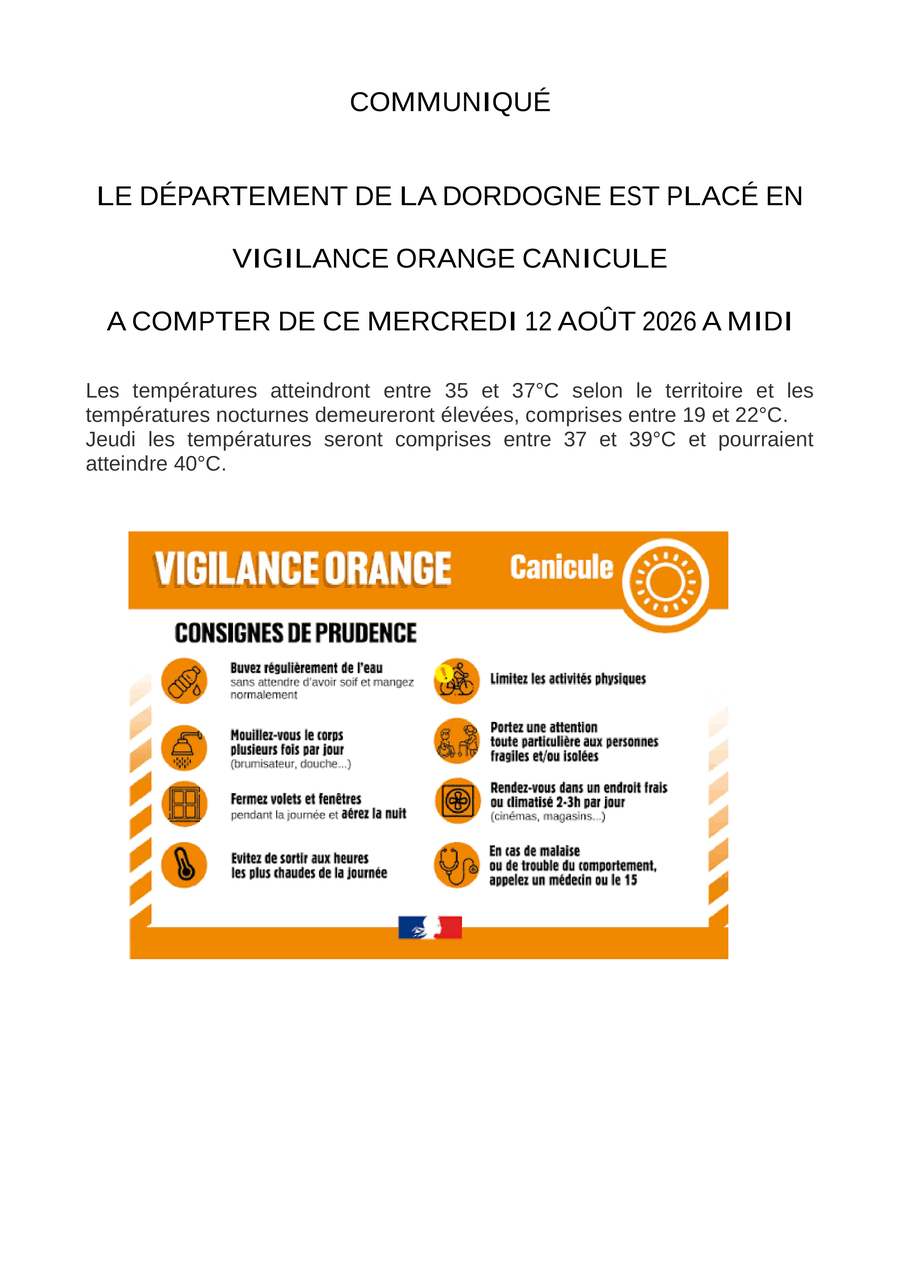 COMMUNIQUÉ

LE DÉPARTEMENT DE LA DORDOGNE EST PLACÉ EN

VIGILANCE ORANGE CANICULE

A COMPTER DE CE MERCREDI 12 AOÛT 2026 A MIDI

Les températures atteindront entre 35 et 37°C selon le territoire et les températures nocturnes demeureront élevées, comprises entre 19 et 22°C. Jeudi les températures seront comprises entre 37 et 39°C et pourraient atteindre 40°C.

VIGILANCE ORANGE

Canicule

CONSIGNES DE PRUDENCE

Buvez régulièrement de l'eau sans attendre d'avoir soif et mangez normalement

Mouillez-vous le corps plusieurs fois par jour (brumisateur, douche...)

Fermez volets et fenêtres pendant la journée et aérez la nuit

Evitez de sortir aux heures les plus chaudes de la journée

Limitez les activités physiques

Portez une attention toute particulière aux personnes fragiles et/ou isolées

Rendez-vous dans un endroit frais ou climatisé 2-3h par jour (cinémas, magasins...)

En cas de malaise ou de trouble du comportement, appelez un médecin ou le 15